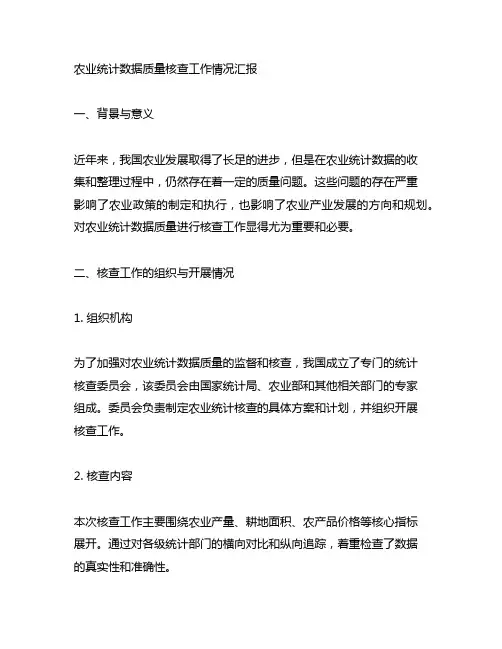 农业统计数据质量核查工作情况汇报

一、背景与意义

近年来，我国农业发展取得了长足的进步，但是在农业统计数据的收集和整理过程中，仍然存在着一定的质量问题。这些问题的存在严重影响了农业政策的制定和执行，也影响了农业产业发展的方向和规划。对农业统计数据质量进行核查工作显得尤为重要和必要。

二、核查工作的组织与开展情况

1. 组织机构

为了加强对农业统计数据质量的监督和核查，我国成立了专门的统计核查委员会，该委员会由国家统计局、农业部和其他相关部门的专家组成。委员会负责制定农业统计核查的具体方案和计划，并组织开展核查工作。

2. 核查内容

本次核查工作主要围绕农业产量、耕地面积、农产品价格等核心指标展开。通过对各级统计部门的横向对比和纵向追踪，着重检查了数据的真实性和准确性。